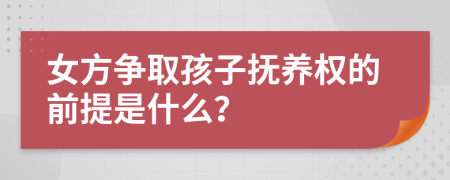 女方争取孩子抚养权的前提是什么?